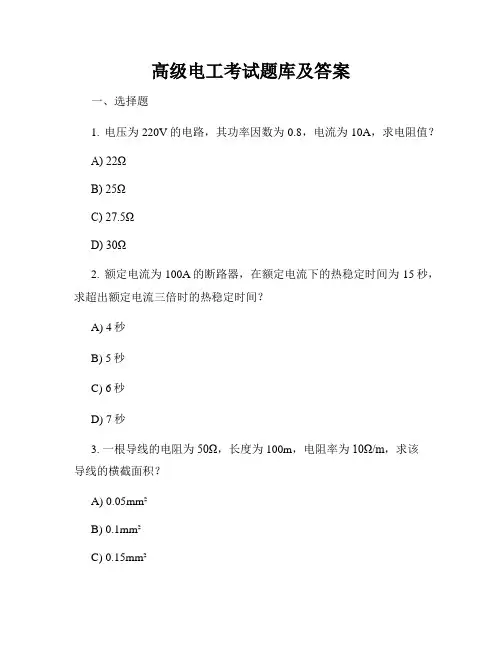 高级电工考试题库及答案

一、选择题

1. 电压为 220V 的电路，其功率因数为 0.8，电流为 10A，求电阻值？

A) 22Ω

B) 25Ω

C) 27.5Ω

D) 30Ω

2. 额定电流为 100A 的断路器，在额定电流下的热稳定时间为 15 秒，求超出额定电流三倍时的热稳定时间？

A) 4 秒

B) 5 秒

C) 6 秒

D) 7 秒

3. 一根导线的电阻为 50Ω，长度为 100m，电阻率为 10Ω/m，求该导线的横截面积？

A) 0.05mm²

B) 0.1mm²

C) 0.15mm²